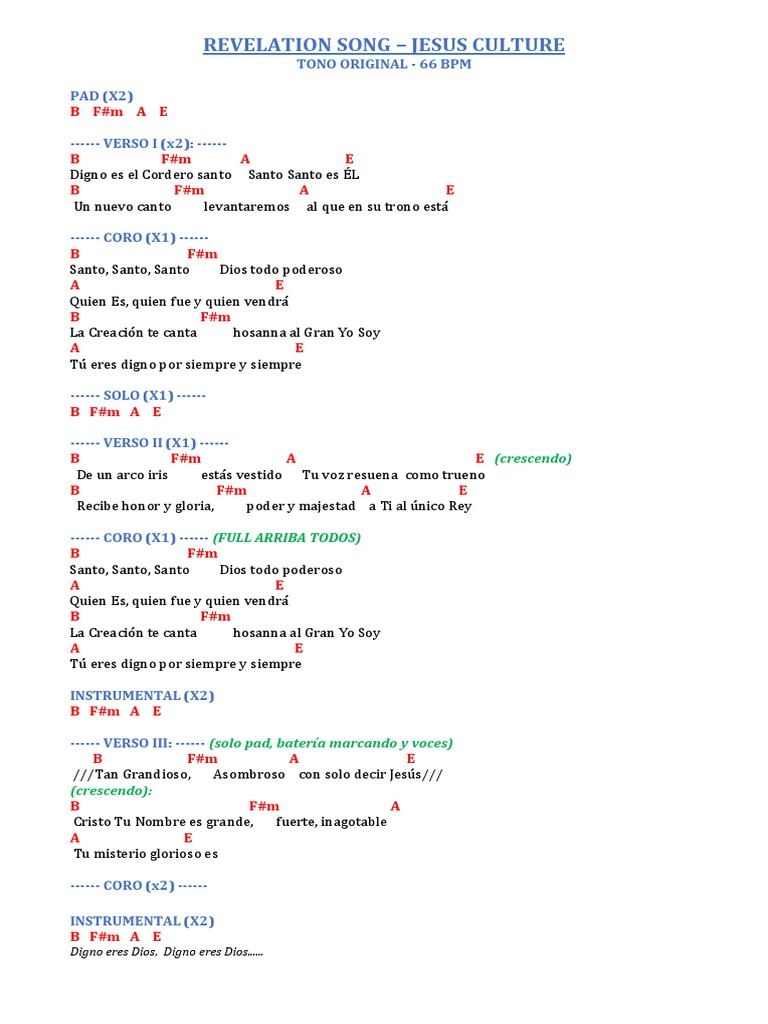 REVELATION SONG – JESUS CULTURE
TONO ORIGINAL - 66 BPM

PAD (X2)
B F#m A E

------ VERSO I (x2): ------
B F#m A E
Digno es el Cordero santo Santo Santo es ÉL
B F#m A E
Un nuevo canto levantaremos al que en su trono está

------ CORO (X1) ------
B F#m
Santo, Santo, Santo Dios todo poderoso
A E
Quien Es, quien fue y quien vendrá
B F#m
La Creación te canta hosanna al Gran Yo Soy
A E
Tú eres digno por siempre y siempre

------ SOLO (X1) ------
B F#m A E

------ VERSO II (X1) ------
B F#m A E (crescendo)
De un arco iris estás vestido Tu voz resuena como trueno
B F#m A E
Recibe honor y gloria, poder y majestad a Ti al único Rey

------ CORO (X1) ------ (FULL ARRIBA TODOS)
B F#m
Santo, Santo, Santo Dios todo poderoso
A E
Quien Es, quien fue y quien vendrá
B F#m
La Creación te canta hosanna al Gran Yo Soy
A E
Tú eres digno por siempre y siempre

INSTRUMENTAL (X2)
B F#m A E

------ VERSO III: ------ (solo pad, batería marcando y voces)
B F#m A E
///Tan Grandioso, Asombroso con solo decir Jesús///
(crescendo):
B F#m A
Cristo Tu Nombre es grande, fuerte, inagotable
A E
Tu misterio glorioso es

------ CORO (x2) ------

INSTRUMENTAL (X2)
B F#m A E
Digno eres Dios, Digno eres Dios......